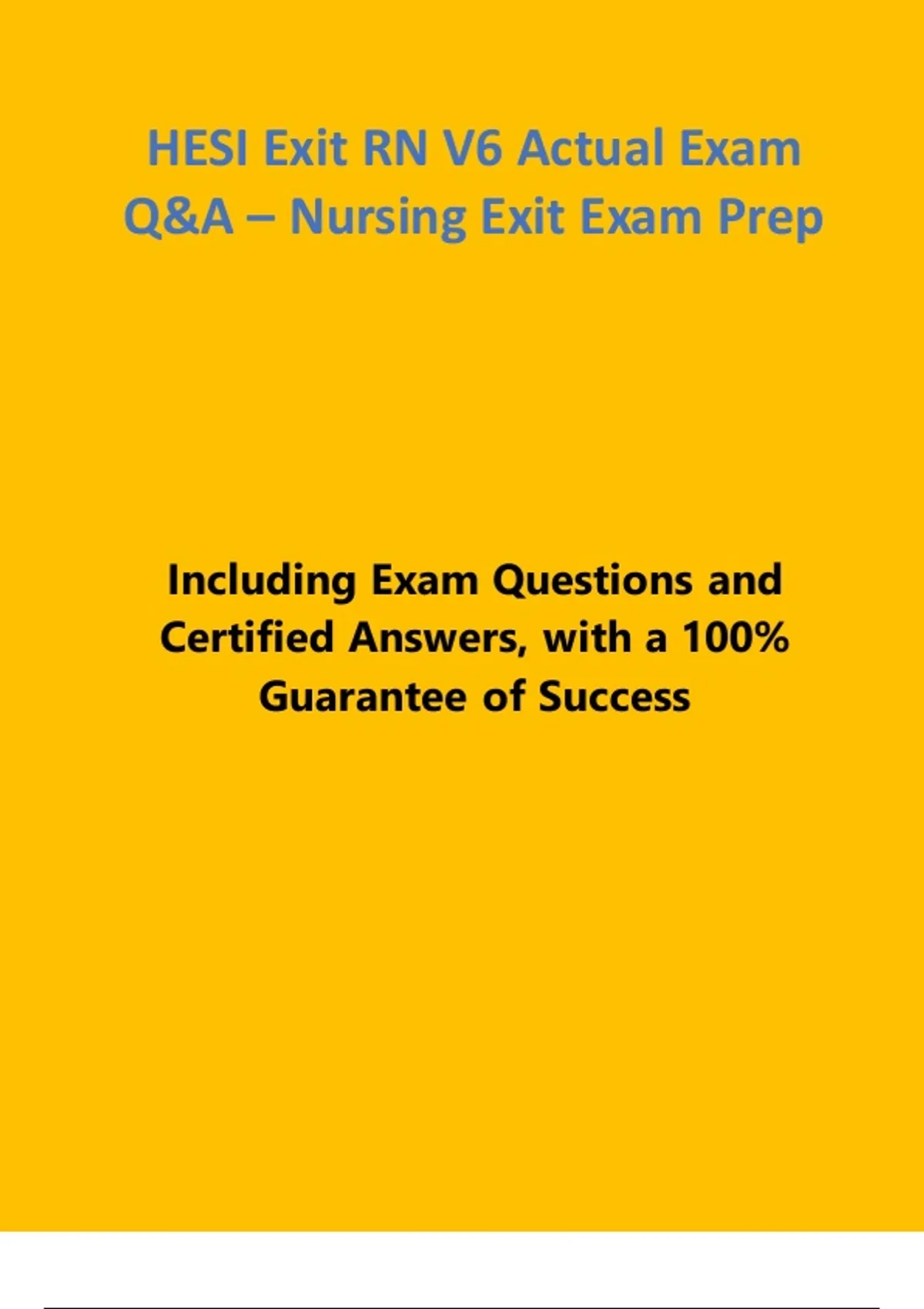 HESI Exit RN V6 Actual Exam Q&A – Nursing Exit Exam Prep

Including Exam Questions and Certified Answers, with a 100% Guarantee of Success